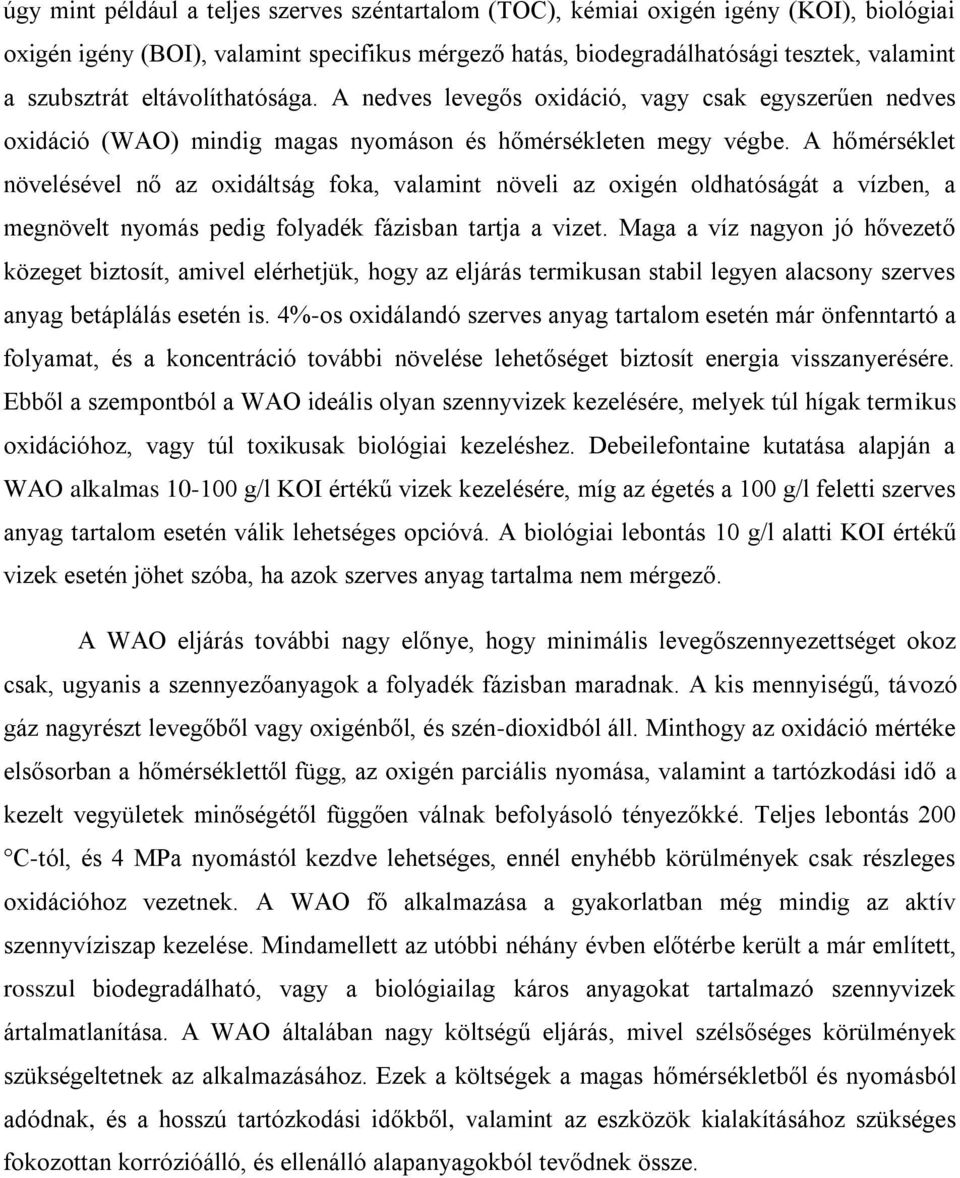 úgy mint például a teljes szerves széntartalom (TOC), kémiai oxigén igény (KOI), biológiai oxigén igény (BOI), valamint specifikus mérgező hatás, biodegradálhatósági tesztek, valamint a szubsztrát eltávolíthatósága. A nedves levegős oxidáció, vagy csak egyszerűen nedves oxidáció (WAO) mindig magas nyomáson és hőmérsékleten megy végbe. A hőmérséklet növelésével nő az oxidáltság foka, valamint növeli az oxigén oldhatóságát a vízben, a megnövelt nyomás pedig folyadék fázisban tartja a vizet. Maga a víz nagyon jó hővezető közeget biztosít, amivel elérhetjük, hogy az eljárás termikusan stabil legyen alacsony szerves anyag betáplálás esetén is. 4%-os oxidálandó szerves anyag tartalom esetén már önfenntartó a folyamat, és a koncentráció további növelése lehetőséget biztosít energia visszanyerésére. Ebből a szempontból a WAO ideális olyan szennyvizek kezelésére, melyek túl hígak termikus oxidációhoz, vagy túl toxikusak biológiai kezeléshez. Debeilefontaine kutatása alapján a WAO alkalmas 10-100 g/l KOI értékű vizek kezelésére, míg az égetés a 100 g/l feletti szerves anyag tartalom esetén válik lehetséges opcióvá. A biológiai lebontás 10 g/l alatti KOI értékű vizek esetén jöhet szóba, ha azok szerves anyag tartalma nem mérgező.

A WAO eljárás további nagy előnye, hogy minimális levegőszennyezettséget okoz csak, ugyanis a szennyezőanyagok a folyadék fázisban maradnak. A kis mennyiségű, távozó gáz nagyrészt levegőből vagy oxigénből, és szén-dioxidból áll. Minthogy az oxidáció mértéke elsősorban a hőmérséklettől függ, az oxigén parciális nyomása, valamint a tartózkodási idő a kezelt vegyületek minőségétől függően válnak befolyásoló tényezőkké. Teljes lebontás 200 °C-tól, és 4 MPa nyomástól kezdve lehetséges, ennél enyhébb körülmények csak részleges oxidációhoz vezetnek. A WAO fő alkalmazása a gyakorlatban még mindig az aktív szennyvíziszap kezelése. Mindamellett az utóbbi néhány évben előtérbe került a már említett, rosszul biodegradálható, vagy a biológiailag káros anyagokat tartalmazó szennyvizek ártalmatlanítása. A WAO általában nagy költségű eljárás, mivel szélsőséges körülmények szükségeltetnek az alkalmazásához. Ezek a költségek a magas hőmérsékletből és nyomásból adódnak, és a hosszú tartózkodási időkből, valamint az eszközök kialakításához szükséges fokozottan korrózióálló, és ellenálló alapanyagokból tevődnek össze.